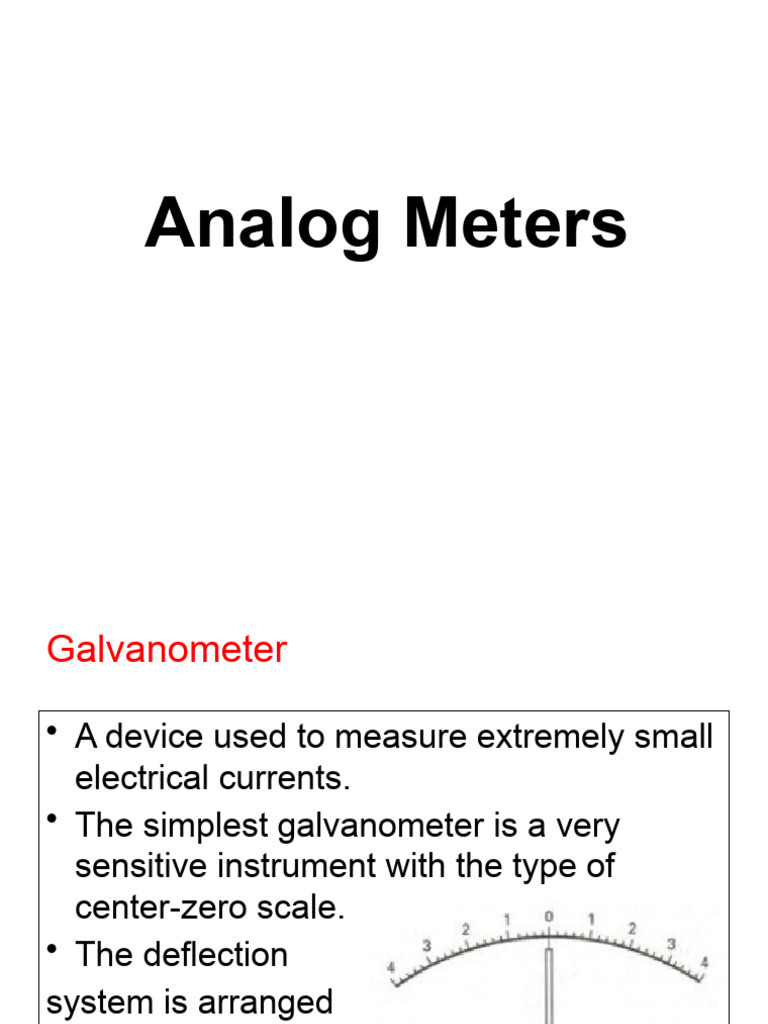 Analog Meters

Galvanometer

• A device used to measure extremely small electrical currents.
• The simplest galvanometer is a very sensitive instrument with the type of center-zero scale.
• The deflection system is arranged

4 3 2 1 0 1 2 3 4